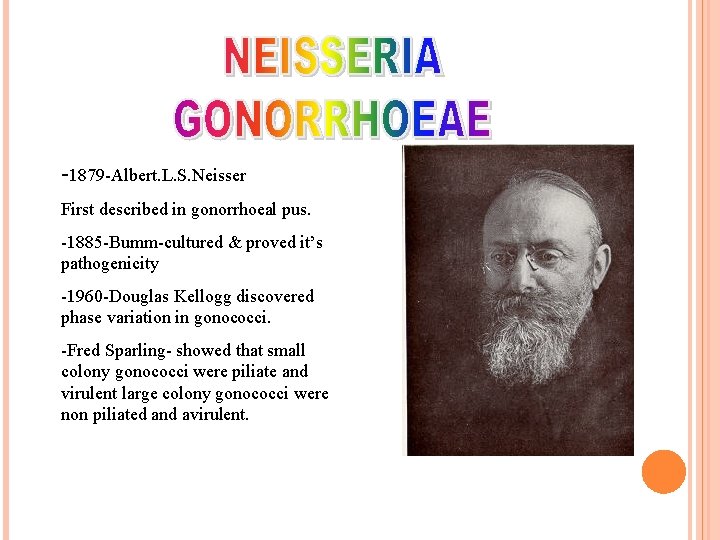 NEISSERIA GONORRHOEAE

-1879-Albert.L.S.Neisser

First described in gonorrhoeal pus.

-1885-Bumm-cultured & proved it's pathogenicity

-1960-Douglas Kellogg discovered phase variation in gonococci.

-Fred Sparling- showed that small colony gonococci were piliate and virulent large colony gonococci were non piliated and avirulent.